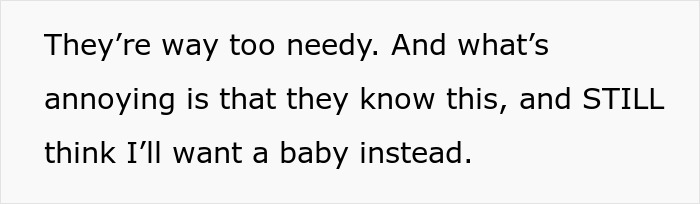 They’re way too needy. And what’s annoying is that they know this, and STILL think I’ll want a baby instead.